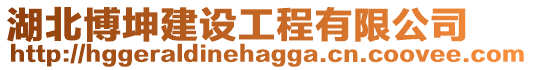 湖北博坤建设工程有限公司
http://hggeraldinehagga.cn.coovee.com